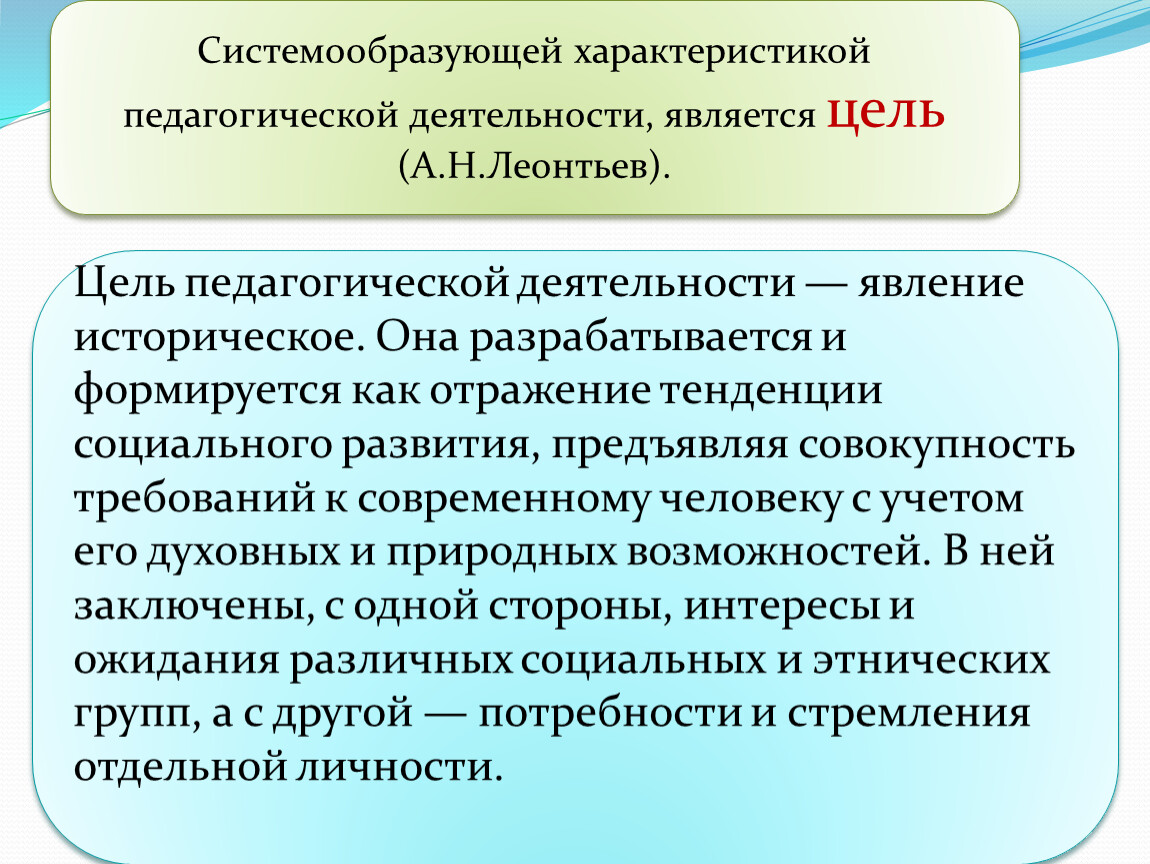 Системообразующей характеристикой педагогической деятельности, является цель (А.Н.Леонтьев).

Цель педагогической деятельности — явление историческое. Она разрабатывается и формируется как отражение тенденции социального развития, предъявляя совокупность требований к современному человеку с учетом его духовных и природных возможностей. В ней заключены, с одной стороны, интересы и ожидания различных социальных и этнических групп, а с другой — потребности и стремления отдельной личности.